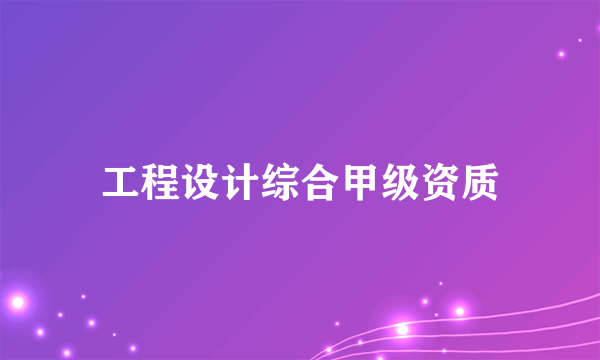 工程设计综合甲级资质